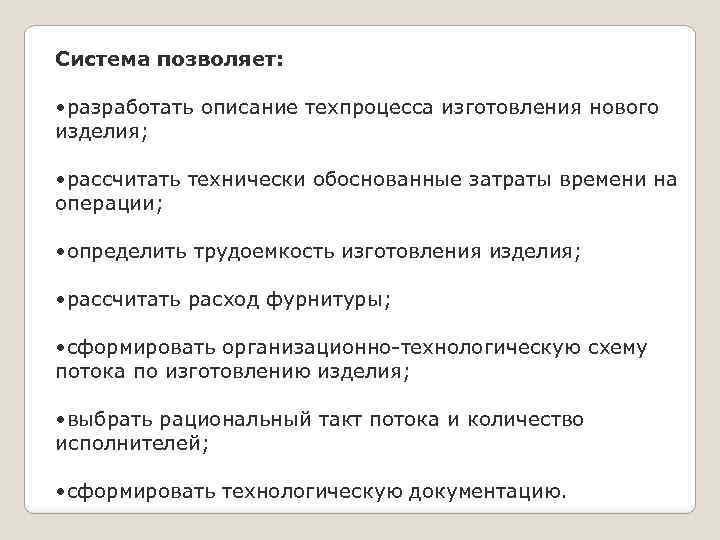 Система позволяет:

•разработать описание техпроцесса изготовления нового изделия;

•рассчитать технически обоснованные затраты времени на операции;

•определить трудоемкость изготовления изделия;

•рассчитать расход фурнитуры;

•сформировать организационно-технологическую схему потока по изготовлению изделия;

•выбрать рациональный такт потока и количество исполнителей;

•сформировать технологическую документацию.